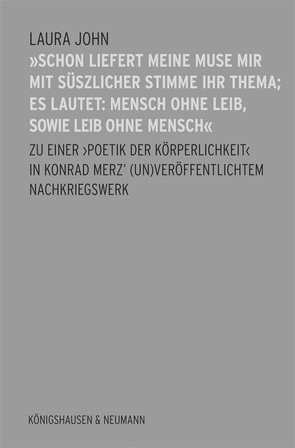 LAURA JOHN

»SCHON LIEFERT MEINE MUSE MIR MIT SÜSZLICHER STIMME IHR THEMA; ES LAUTET: MENSCH OHNE LEIB, SOWIE LEIB OHNE MENSCH«

ZU EINER ›POETIK DER KÖRPERLICHKEIT‹ IN KONRAD MERZ' (UN)VERÖFFENTLICHTEM NACHKRIEGSWERK

KÖNIGSHAUSEN & NEUMANN